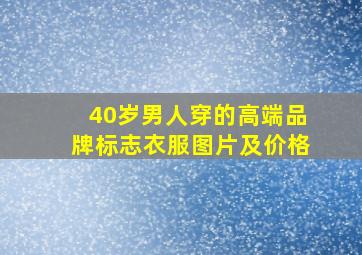 40岁男人穿的高端品牌标志衣服图片及价格